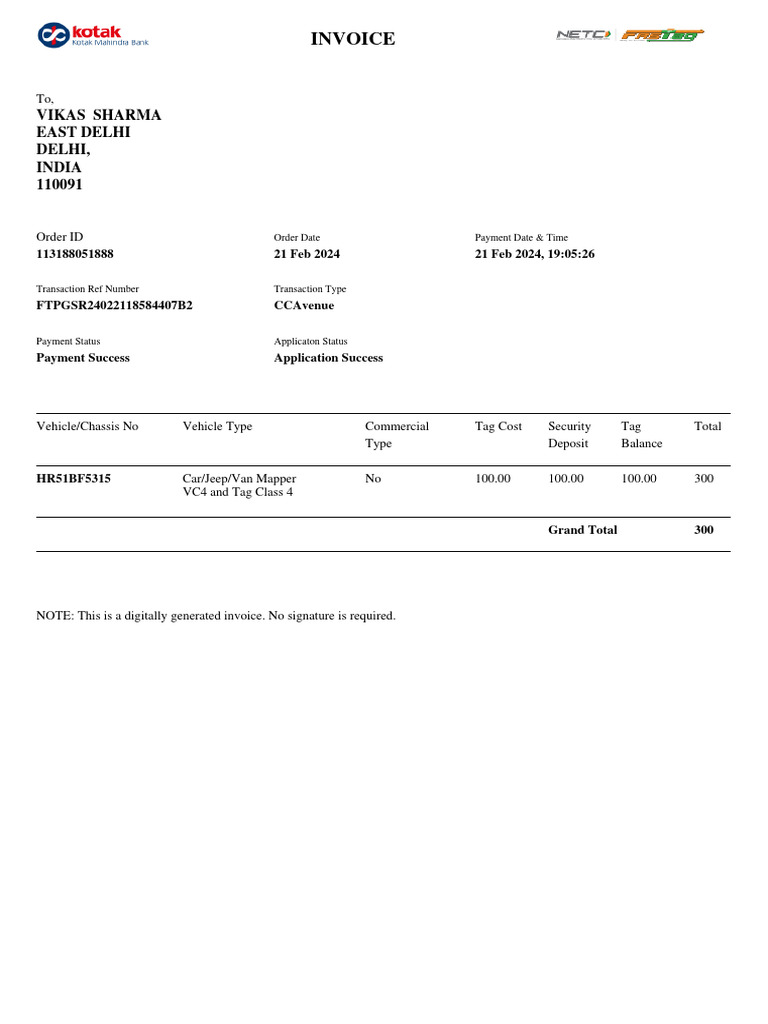 kotak
Kotak Mahindra Bank

INVOICE

NETC FASTag

To,
VIKAS SHARMA
EAST DELHI
DELHI,
INDIA
110091

Order ID
113188051888

Order Date
21 Feb 2024

Payment Date & Time
21 Feb 2024, 19:05:26

Transaction Ref Number
FTPGSR24022118584407B2

Transaction Type
CCAvenue

Payment Status
Payment Success

Applicaton Status
Application Success

| Vehicle/Chassis No | Vehicle Type | Commercial Type | Tag Cost | Security Deposit | Tag Balance | Total |
|---|---|---|---|---|---|---|
| HR51BF5315 | Car/Jeep/Van Mapper VC4 and Tag Class 4 | No | 100.00 | 100.00 | 100.00 | 300 |
| | | | | Grand Total | | 300 |

NOTE: This is a digitally generated invoice. No signature is required.